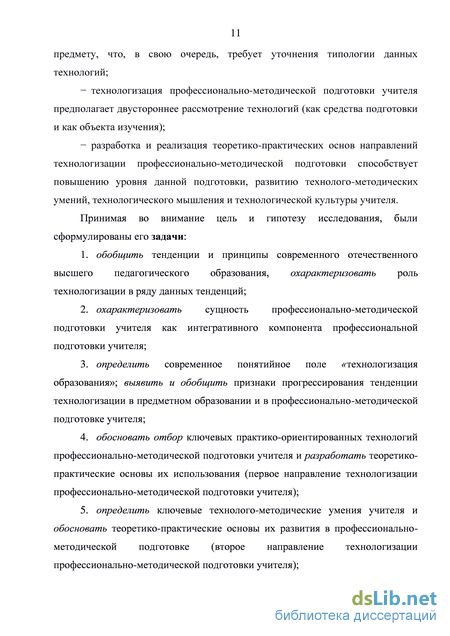 11

предмету, что, в свою очередь, требует уточнения типологии данных технологий;

− технологизация профессионально-методической подготовки учителя предполагает двустороннее рассмотрение технологий (как средства подготовки и как объекта изучения);

− разработка и реализация теоретико-практических основ направлений технологизации профессионально-методической подготовки способствует повышению уровня данной подготовки, развитию технолого-методических умений, технологического мышления и технологической культуры учителя.

Принимая во внимание цель и гипотезу исследования, были сформулированы его задачи:

1. обобщить тенденции и принципы современного отечественного высшего педагогического образования, охарактеризовать роль технологизации в ряду данных тенденций;

2. охарактеризовать сущность профессионально-методической подготовки учителя как интегративного компонента профессиональной подготовки учителя;

3. определить современное понятийное поле «технологизация образования»; выявить и обобщить признаки прогрессирования тенденции технологизации в предметном образовании и в профессионально-методической подготовке учителя;

4. обосновать отбор ключевых практико-ориентированных технологий профессионально-методической подготовки учителя и разработать теоретико-практические основы их использования (первое направление технологизации профессионально-методической подготовки учителя);

5. определить ключевые технолого-методические умения учителя и обосновать теоретико-практические основы их развития в профессионально-методической подготовке (второе направление технологизации профессионально-методической подготовки учителя);

dsLib.net
библиотека диссертаций